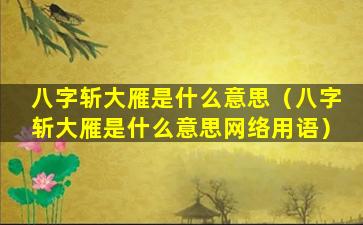 八字斩大雁是什么意思（八字斩大雁是什么意思网络用语）